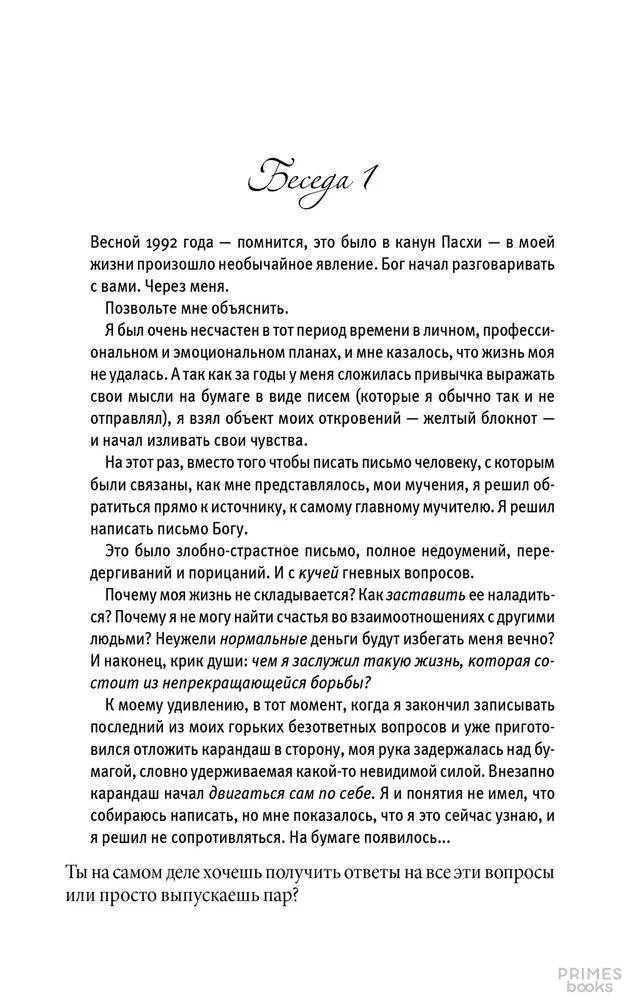 Беседа 1

Весной 1992 года — помнится, это было в канун Пасхи — в моей жизни произошло необычайное явление. Бог начал разговаривать с вами. Через меня.

Позвольте мне объяснить.

Я был очень несчастен в тот период времени в личном, профессиональном и эмоциональном планах, и мне казалось, что жизнь моя не удалась. А так как за годы у меня сложилась привычка выражать свои мысли на бумаге в виде писем (которые я обычно так и не отправлял), я взял объект моих откровений — желтый блокнот — и начал изливать свои чувства.

На этот раз, вместо того чтобы писать письмо человеку, с которым были связаны, как мне представлялось, мои мучения, я решил обратиться прямо к источнику, к самому главному мучителю. Я решил написать письмо Богу.

Это было злобно-страстное письмо, полное недоумений, передергиваний и порицаний. И с кучей гневных вопросов.

Почему моя жизнь не складывается? Как заставить ее наладиться? Почему я не могу найти счастья во взаимоотношениях с другими людьми? Неужели нормальные деньги будут избегать меня вечно? И наконец, крик души: чем я заслужил такую жизнь, которая состоит из непрекращающейся борьбы?

К моему удивлению, в тот момент, когда я закончил записывать последний из моих горьких безответных вопросов и уже приготовился отложить карандаш в сторону, моя рука задержалась над бумагой, словно удерживаемая какой-то невидимой силой. Внезапно карандаш начал двигаться сам по себе. Я и понятия не имел, что собираюсь написать, но мне показалось, что я это сейчас узнаю, и я решил не сопротивляться. На бумаге появилось...

Ты на самом деле хочешь получить ответы на все эти вопросы или просто выпускаешь пар?

PRIMES books